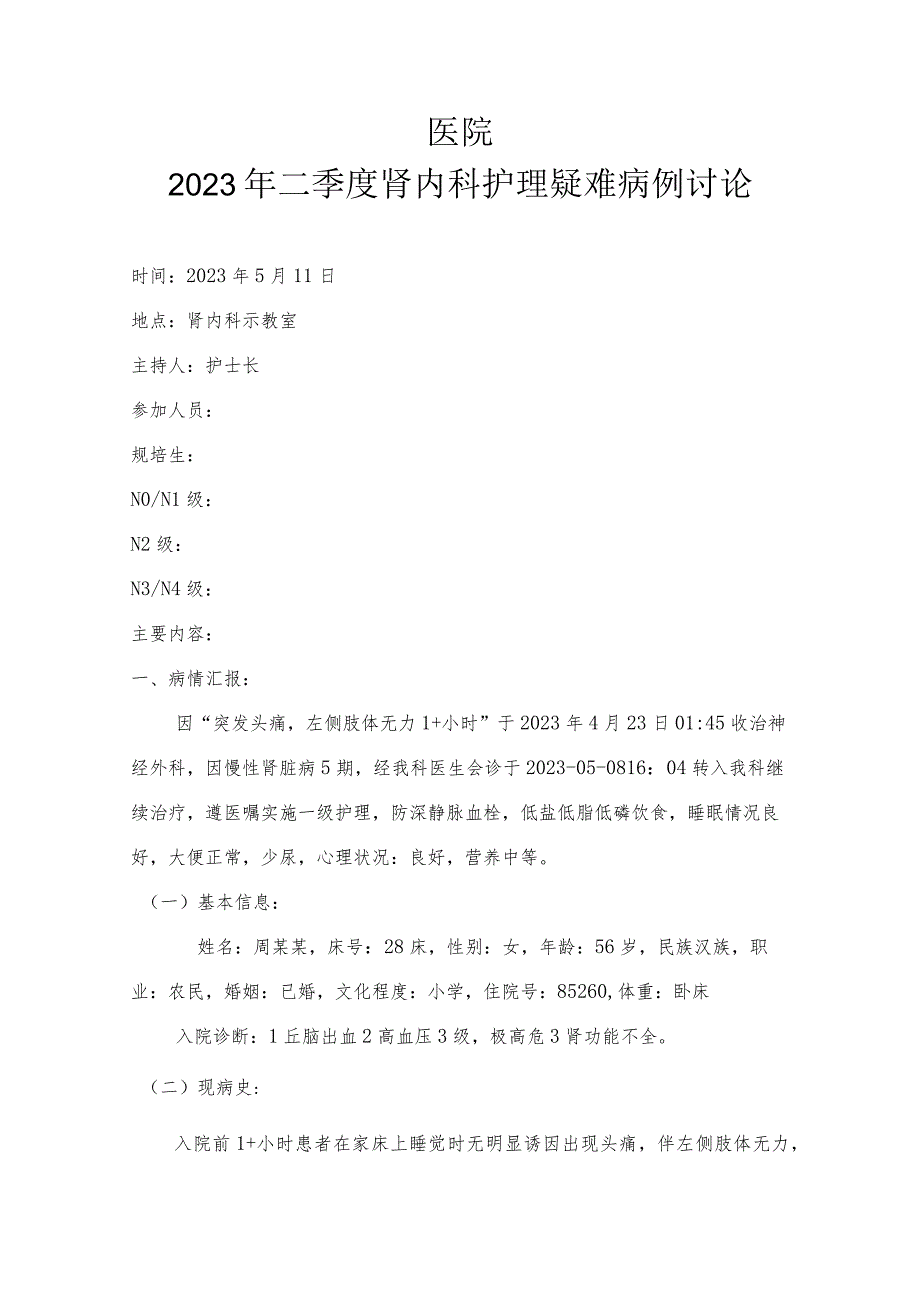 医院
2023年二季度肾内科护理疑难病例讨论

时间：2023年5月11日

地点：肾内科示教室

主持人：护士长

参加人员：

规培生：

N0/N1级：

N2级：

N3/N4级：

主要内容：

一、病情汇报：

因“突发头痛，左侧肢体无力1+小时”于2023年4月23日01:45收治神经外科，因慢性肾脏病5期，经我科医生会诊于2023-05-0816：04转入我科继续治疗，遵医嘱实施一级护理，防深静脉血栓，低盐低脂低磷饮食，睡眠情况良好，大便正常，少尿，心理状况：良好，营养中等。

（一）基本信息：

姓名：周某某，床号：28床，性别：女，年龄：56岁，民族汉族，职业：农民，婚姻：已婚，文化程度：小学，住院号：85260,体重：卧床

入院诊断：1丘脑出血2高血压3级，极高危3肾功能不全。

（二）现病史：

入院前1+小时患者在家床上睡觉时无明显诱因出现头痛，伴左侧肢体无力，